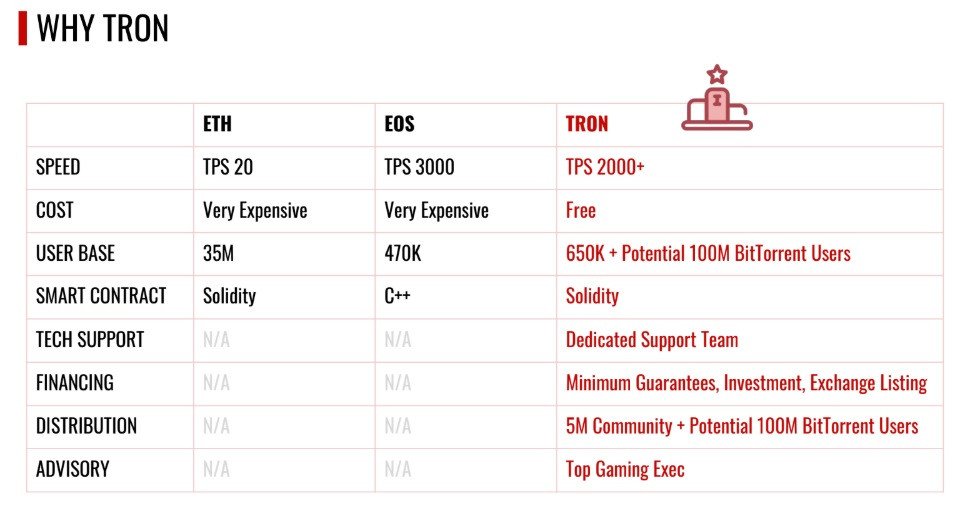 WHY TRON

|  | ETH | EOS | TRON |
|---|---|---|---|
| SPEED | TPS 20 | TPS 3000 | TPS 2000+ |
| COST | Very Expensive | Very Expensive | Free |
| USER BASE | 35M | 470K | 650K + Potential 100M BitTorrent Users |
| SMART CONTRACT | Solidity | C++ | Solidity |
| TECH SUPPORT | N/A | N/A | Dedicated Support Team |
| FINANCING | N/A | N/A | Minimum Guarantees, Investment, Exchange Listing |
| DISTRIBUTION | N/A | N/A | 5M Community + Potential 100M BitTorrent Users |
| ADVISORY | N/A | N/A | Top Gaming Exec |